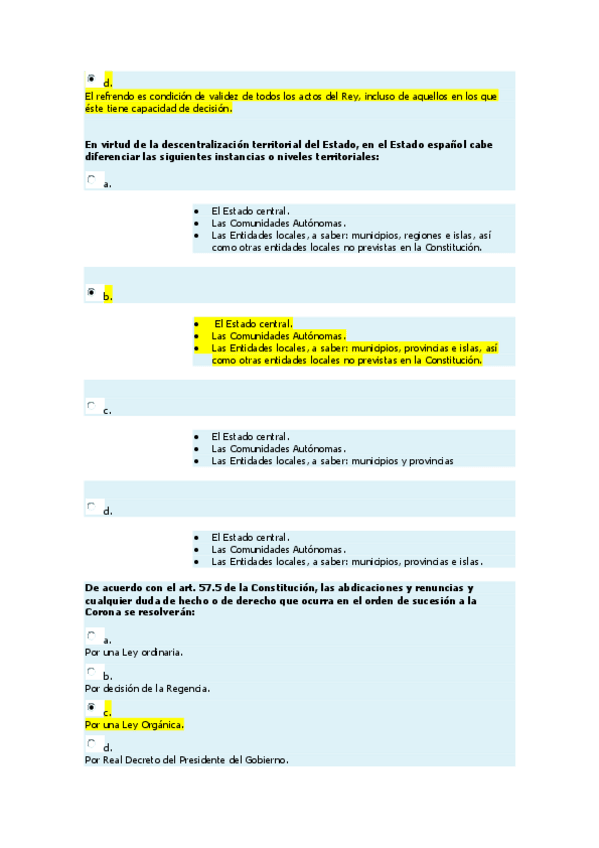 d.
El refrendo es condición de validez de todos los actos del Rey, incluso de aquellos en los que éste tiene capacidad de decisión.

En virtud de la descentralización territorial del Estado, en el Estado español cabe diferenciar las siguientes instancias o niveles territoriales:

a.

- El Estado central.
- Las Comunidades Autónomas.
- Las Entidades locales, a saber: municipios, regiones e islas, así como otras entidades locales no previstas en la Constitución.

b.

- El Estado central.
- Las Comunidades Autónomas.
- Las Entidades locales, a saber: municipios, provincias e islas, así como otras entidades locales no previstas en la Constitución.

c.

- El Estado central.
- Las Comunidades Autónomas.
- Las Entidades locales, a saber: municipios y provincias

d.

- El Estado central.
- Las Comunidades Autónomas.
- Las Entidades locales, a saber: municipios, provincias e islas.

De acuerdo con el art. 57.5 de la Constitución, las abdicaciones y renuncias y cualquier duda de hecho o de derecho que ocurra en el orden de sucesión a la Corona se resolverán:

a.
Por una Ley ordinaria.

b.
Por decisión de la Regencia.

c.
Por una Ley Orgánica.

d.
Por Real Decreto del Presidente del Gobierno.